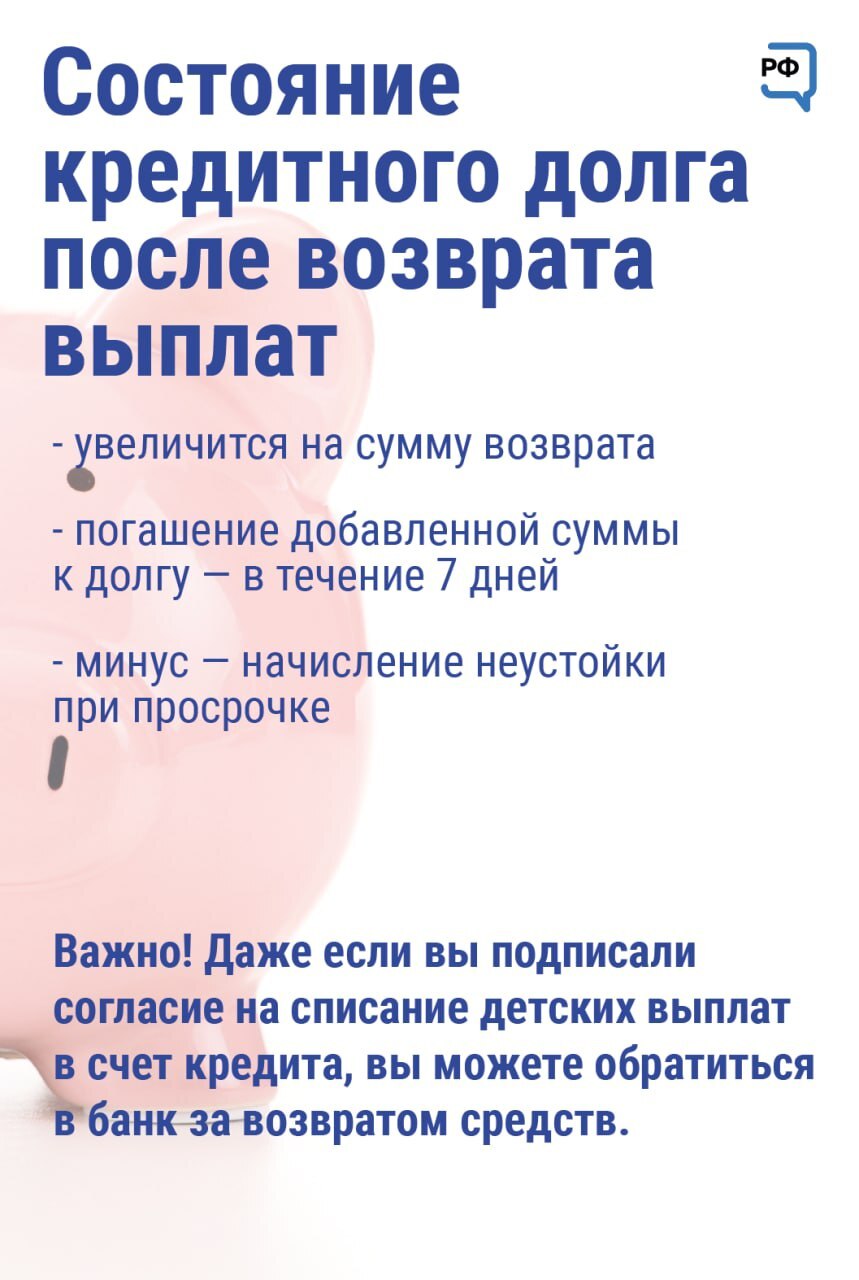 Состояние кредитного долга после возврата выплат

РФ

- увеличится на сумму возврата

- погашение добавленной суммы к долгу — в течение 7 дней

- минус — начисление неустойки при просрочке

Важно! Даже если вы подписали согласие на списание детских выплат в счет кредита, вы можете обратиться в банк за возвратом средств.